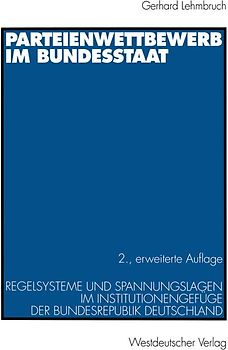 Gerhard Lehmbruch

PARTEIENWETTBEWERB IM BUNDESSTAAT

2., erweiterte Auflage

REGELSYSTEME UND SPANNUNGSLAGEN IM INSTITUTIONENGEFÜGE DER BUNDESREPUBLIK DEUTSCHLAND

Westdeutscher Verlag